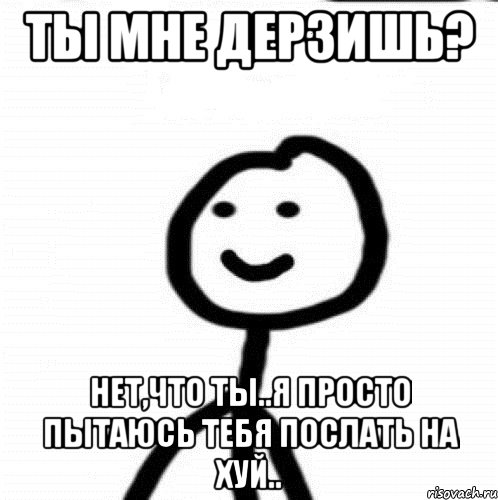 ТЫ МНЕ ДЕРЗИШЬ?

НЕТ,ЧТО ТЫ..Я ПРОСТО ПЫТАЮСЬ ТЕБЯ ПОСЛАТЬ НА ХУЙ..

risovach.ru